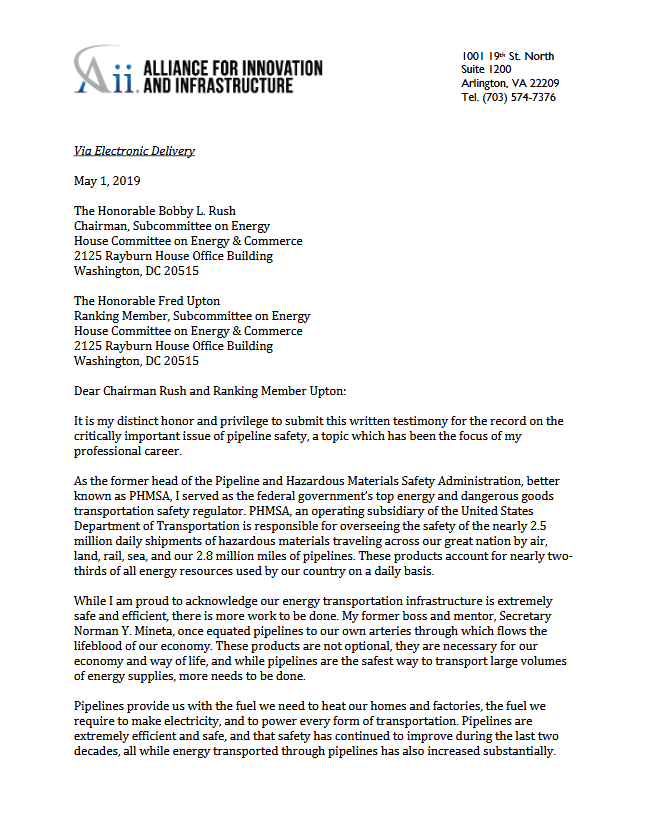 Aii ALLIANCE FOR INNOVATION AND INFRASTRUCTURE

1001 19th St. North
Suite 1200
Arlington, VA 22209
Tel. (703) 574-7376

Via Electronic Delivery

May 1, 2019

The Honorable Bobby L. Rush
Chairman, Subcommittee on Energy
House Committee on Energy & Commerce
2125 Rayburn House Office Building
Washington, DC 20515

The Honorable Fred Upton
Ranking Member, Subcommittee on Energy
House Committee on Energy & Commerce
2125 Rayburn House Office Building
Washington, DC 20515

Dear Chairman Rush and Ranking Member Upton:

It is my distinct honor and privilege to submit this written testimony for the record on the critically important issue of pipeline safety, a topic which has been the focus of my professional career.

As the former head of the Pipeline and Hazardous Materials Safety Administration, better known as PHMSA, I served as the federal government's top energy and dangerous goods transportation safety regulator. PHMSA, an operating subsidiary of the United States Department of Transportation is responsible for overseeing the safety of the nearly 2.5 million daily shipments of hazardous materials traveling across our great nation by air, land, rail, sea, and our 2.8 million miles of pipelines. These products account for nearly two-thirds of all energy resources used by our country on a daily basis.

While I am proud to acknowledge our energy transportation infrastructure is extremely safe and efficient, there is more work to be done. My former boss and mentor, Secretary Norman Y. Mineta, once equated pipelines to our own arteries through which flows the lifeblood of our economy. These products are not optional, they are necessary for our economy and way of life, and while pipelines are the safest way to transport large volumes of energy supplies, more needs to be done.

Pipelines provide us with the fuel we need to heat our homes and factories, the fuel we require to make electricity, and to power every form of transportation. Pipelines are extremely efficient and safe, and that safety has continued to improve during the last two decades, all while energy transported through pipelines has also increased substantially.